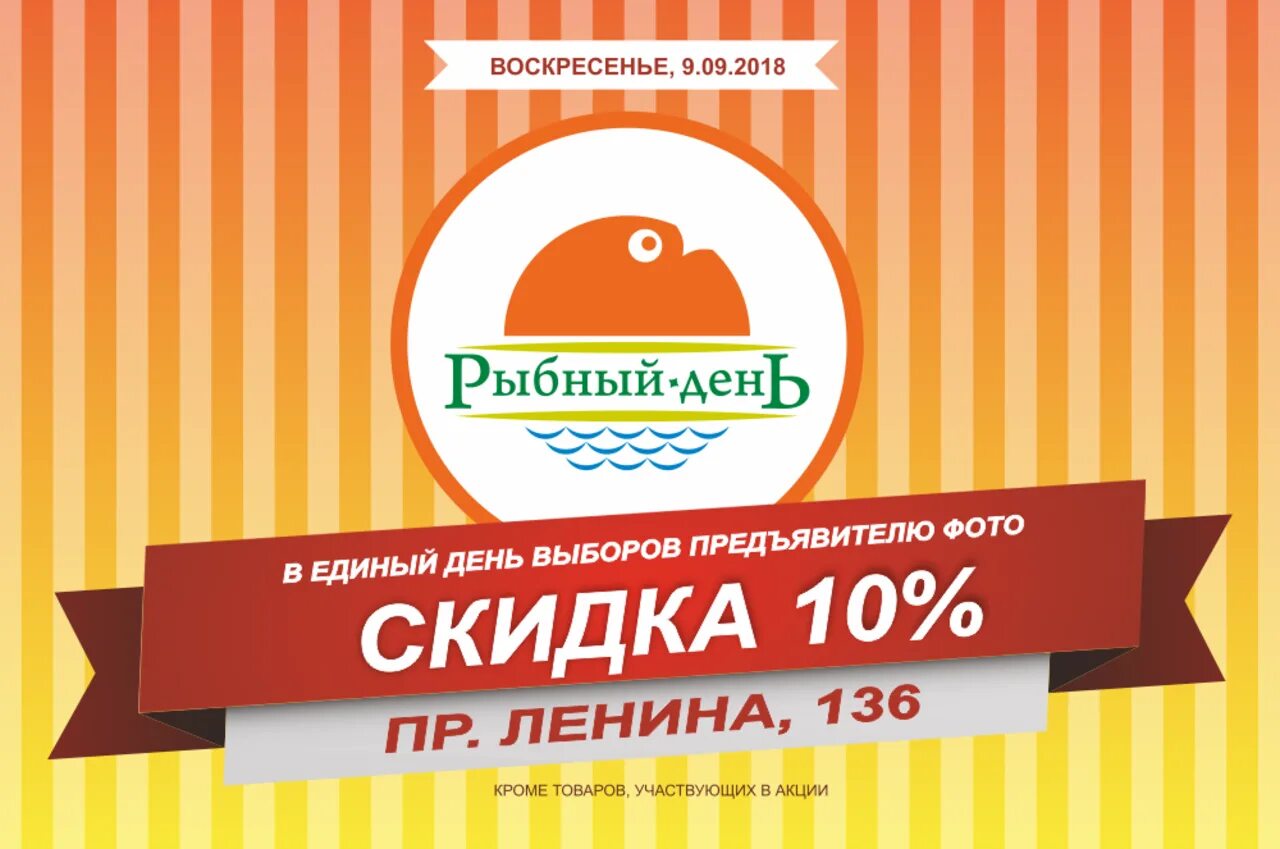 ВОСКРЕСЕНЬЕ, 9.09.2018

Рыбный·денЬ

В ЕДИНЫЙ ДЕНЬ ВЫБОРОВ ПРЕДЪЯВИТЕЛЮ ФОТО

СКИДКА 10%

ПР. ЛЕНИНА, 136

КРОМЕ ТОВАРОВ, УЧАСТВУЮЩИХ В АКЦИИ